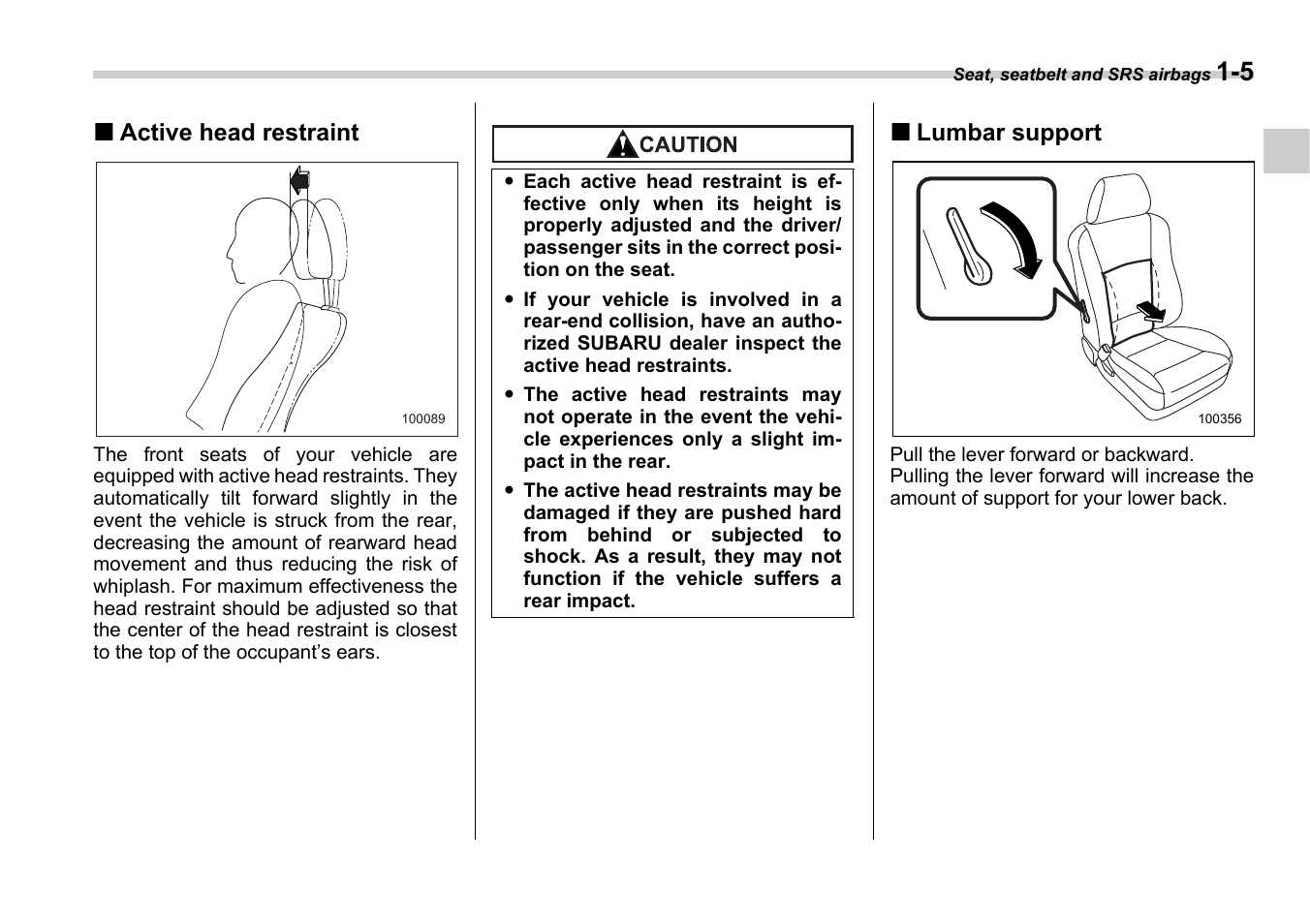 Seat, seatbelt and SRS airbags 1-5

■ Active head restraint

100089

The front seats of your vehicle are equipped with active head restraints. They automatically tilt forward slightly in the event the vehicle is struck from the rear, decreasing the amount of rearward head movement and thus reducing the risk of whiplash. For maximum effectiveness the head restraint should be adjusted so that the center of the head restraint is closest to the top of the occupant's ears.

CAUTION

● Each active head restraint is effective only when its height is properly adjusted and the driver/passenger sits in the correct position on the seat.

● If your vehicle is involved in a rear-end collision, have an authorized SUBARU dealer inspect the active head restraints.

● The active head restraints may not operate in the event the vehicle experiences only a slight impact in the rear.

● The active head restraints may be damaged if they are pushed hard from behind or subjected to shock. As a result, they may not function if the vehicle suffers a rear impact.

■ Lumbar support

100356

Pull the lever forward or backward. Pulling the lever forward will increase the amount of support for your lower back.